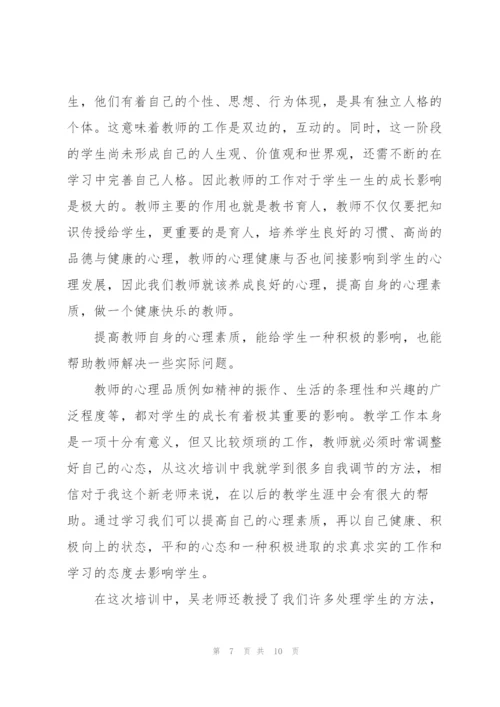 生，他们有着自己的个性、思想、行为体现，是具有独立人格的个体。这意味着教师的工作是双边的，互动的。同时，这一阶段的学生尚未形成自己的人生观、价值观和世界观，还需不断的在学习中完善自己人格。因此教师的工作对于学生一生的成长影响是极大的。教师主要的作用也就是教书育人，教师不仅仅要把知识传授给学生，更重要的是育人，培养学生良好的习惯、高尚的品德与健康的心理，教师的心理健康与否也间接影响到学生的心理发展，因此我们教师就该养成良好的心理，提高自身的心理素质，做一个健康快乐的教师。

提高教师自身的心理素质，能给学生一种积极的影响，也能帮助教师解决一些实际问题。

教师的心理品质例如精神的振作、生活的条理性和兴趣的广泛程度等，都对学生的成长有着极其重要的影响。教学工作本身是一项十分有意义，但又比较烦琐的工作，教师就必须时常调整好自己的心态，从这次培训中我就学到很多自我调节的方法，相信对于我这个新老师来说，在以后的教学生涯中会有很大的帮助。通过学习我们可以提高自己的心理素质，再以自己健康、积极向上的状态，平和的心态和一种积极进取的求真求实的工作和学习的态度去影响学生。

在这次培训中，吴老师还教授了我们许多处理学生的方法，

第 7 页 共 10 页